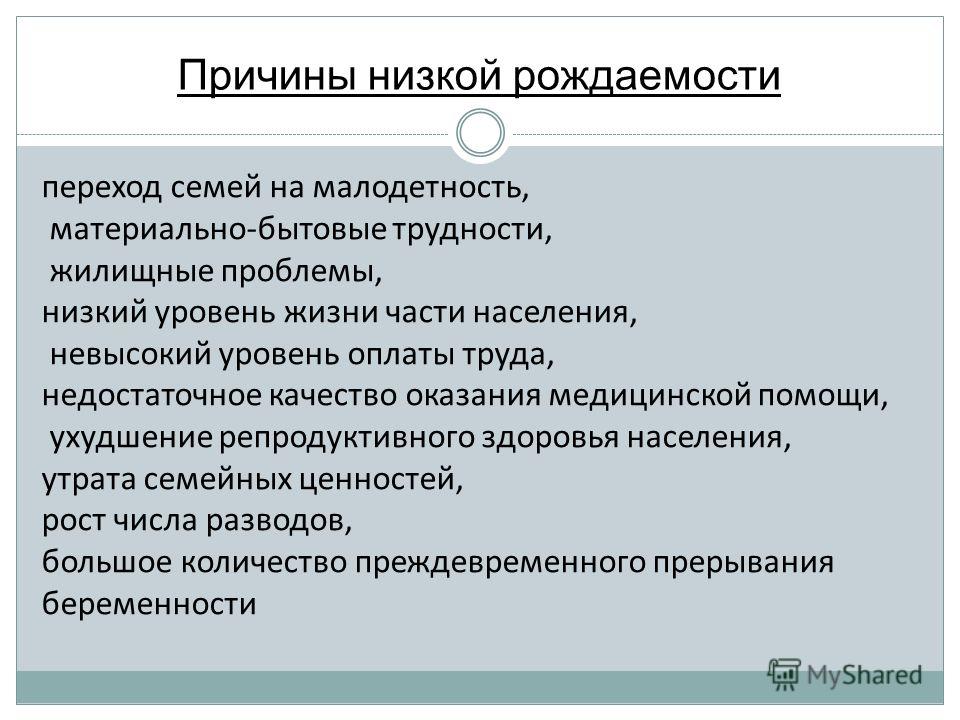 Причины низкой рождаемости

переход семей на малодетность,
материально-бытовые трудности,
жилищные проблемы,
низкий уровень жизни части населения,
невысокий уровень оплаты труда,
недостаточное качество оказания медицинской помощи,
ухудшение репродуктивного здоровья населения,
утрата семейных ценностей,
рост числа разводов,
большое количество преждевременного прерывания беременности

MyShared